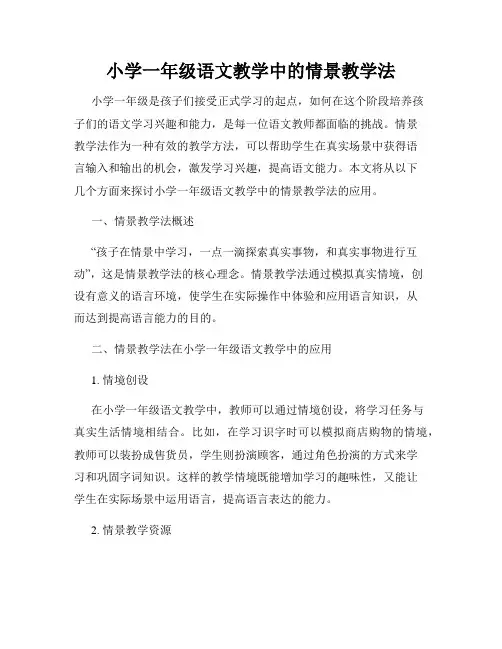 小学一年级语文教学中的情景教学法

小学一年级是孩子们接受正式学习的起点，如何在这个阶段培养孩子们的语文学习兴趣和能力，是每一位语文教师都面临的挑战。情景教学法作为一种有效的教学方法，可以帮助学生在真实场景中获得语言输入和输出的机会，激发学习兴趣，提高语文能力。本文将从以下几个方面来探讨小学一年级语文教学中的情景教学法的应用。

一、情景教学法概述

“孩子在情景中学习，一点一滴探索真实事物，和真实事物进行互动”，这是情景教学法的核心理念。情景教学法通过模拟真实情境，创设有意义的语言环境，使学生在实际操作中体验和应用语言知识，从而达到提高语言能力的目的。

二、情景教学法在小学一年级语文教学中的应用

1. 情境创设

在小学一年级语文教学中，教师可以通过情境创设，将学习任务与真实生活情境相结合。比如，在学习识字时可以模拟商店购物的情境，教师可以装扮成售货员，学生则扮演顾客，通过角色扮演的方式来学习和巩固字词知识。这样的教学情境既能增加学习的趣味性，又能让学生在实际场景中运用语言，提高语言表达的能力。

2. 情景教学资源